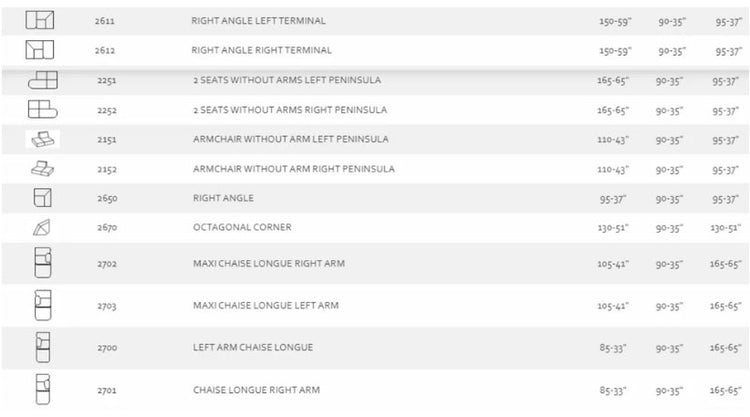 | | | | | | |
|---|---|---|---|---|---|
| | 2611 | RIGHT ANGLE LEFT TERMINAL | 150-59" | 90-35" | 95-37" |
| | 2612 | RIGHT ANGLE RIGHT TERMINAL | 150-59" | 90-35" | 95-37" |
| | 2251 | 2 SEATS WITHOUT ARMS LEFT PENINSULA | 165-65" | 90-35" | 95-37" |
| | 2252 | 2 SEATS WITHOUT ARMS RIGHT PENINSULA | 165-65" | 90-35" | 95-37" |
| | 2151 | ARMCHAIR WITHOUT ARM LEFT PENINSULA | 110-43" | 90-35" | 95-37" |
| | 2152 | ARMCHAIR WITHOUT ARM RIGHT PENINSULA | 110-43" | 90-35" | 95-37" |
| | 2650 | RIGHT ANGLE | 95-37" | 90-35" | 95-37" |
| | 2670 | OCTAGONAL CORNER | 130-51" | 90-35" | 130-51" |
| | 2702 | MAXI CHAISE LONGUE RIGHT ARM | 105-41" | 90-35" | 165-65" |
| | 2703 | MAXI CHAISE LONGUE LEFT ARM | 105-41" | 90-35" | 165-65" |
| | 2700 | LEFT ARM CHAISE LONGUE | 85-33" | 90-35" | 165-65" |
| | 2701 | CHAISE LONGUE RIGHT ARM | 85-33" | 90-35" | 165-65" |